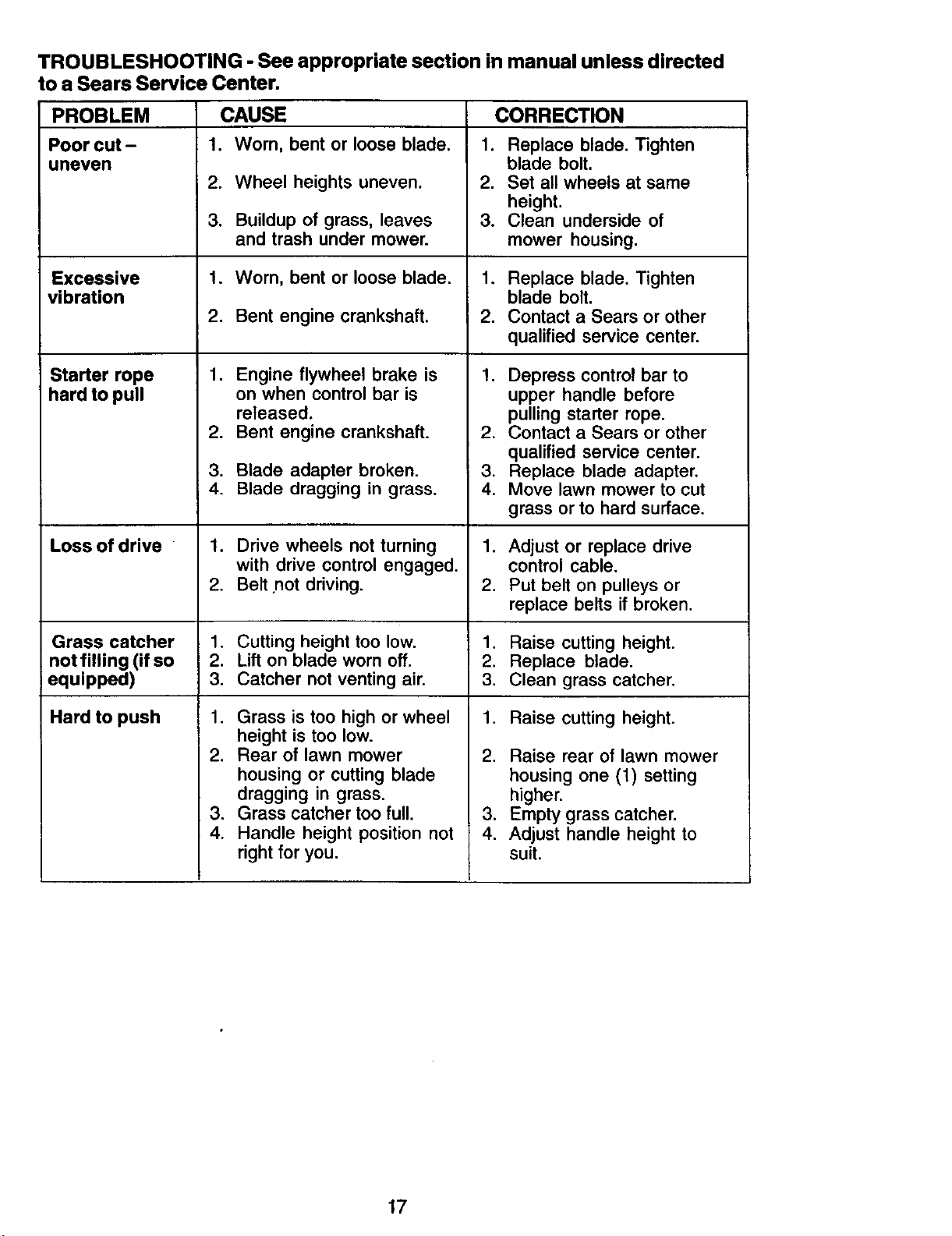 TROUBLESHOOTING - See appropriate section in manual unless directed to a Sears Service Center.

| PROBLEM | CAUSE | CORRECTION |
|---|---|---|
| Poor cut – uneven | 1. Worn, bent or loose blade. 2. Wheel heights uneven. 3. Buildup of grass, leaves and trash under mower. | 1. Replace blade. Tighten blade bolt. 2. Set all wheels at same height. 3. Clean underside of mower housing. |
| Excessive vibration | 1. Worn, bent or loose blade. 2. Bent engine crankshaft. | 1. Replace blade. Tighten blade bolt. 2. Contact a Sears or other qualified service center. |
| Starter rope hard to pull | 1. Engine flywheel brake is on when control bar is released. 2. Bent engine crankshaft. 3. Blade adapter broken. 4. Blade dragging in grass. | 1. Depress control bar to upper handle before pulling starter rope. 2. Contact a Sears or other qualified service center. 3. Replace blade adapter. 4. Move lawn mower to cut grass or to hard surface. |
| Loss of drive | 1. Drive wheels not turning with drive control engaged. 2. Belt not driving. | 1. Adjust or replace drive control cable. 2. Put belt on pulleys or replace belts if broken. |
| Grass catcher not filling (if so equipped) | 1. Cutting height too low. 2. Lift on blade worn off. 3. Catcher not venting air. | 1. Raise cutting height. 2. Replace blade. 3. Clean grass catcher. |
| Hard to push | 1. Grass is too high or wheel height is too low. 2. Rear of lawn mower housing or cutting blade dragging in grass. 3. Grass catcher too full. 4. Handle height position not right for you. | 1. Raise cutting height. 2. Raise rear of lawn mower housing one (1) setting higher. 3. Empty grass catcher. 4. Adjust handle height to suit. |

17